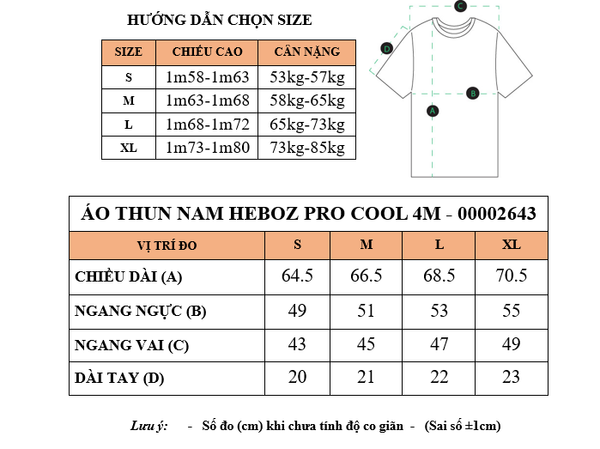 HƯỚNG DẪN CHỌN SIZE

| SIZE | CHIỀU CAO | CÂN NẶNG |
|---|---|---|
| S | 1m58-1m63 | 53kg-57kg |
| M | 1m63-1m68 | 58kg-65kg |
| L | 1m68-1m72 | 65kg-73kg |
| XL | 1m73-1m80 | 73kg-85kg |

C
D
B
A

ÁO THUN NAM HEBOZ PRO COOL 4M - 00002643

| VỊ TRÍ ĐO | S | M | L | XL |
|---|---|---|---|---|
| CHIỀU DÀI (A) | 64.5 | 66.5 | 68.5 | 70.5 |
| NGANG NGỰC (B) | 49 | 51 | 53 | 55 |
| NGANG VAI (C) | 43 | 45 | 47 | 49 |
| DÀI TAY (D) | 20 | 21 | 22 | 23 |

Lưu ý: - Số đo (cm) khi chưa tính độ co giãn - (Sai số ±1cm)